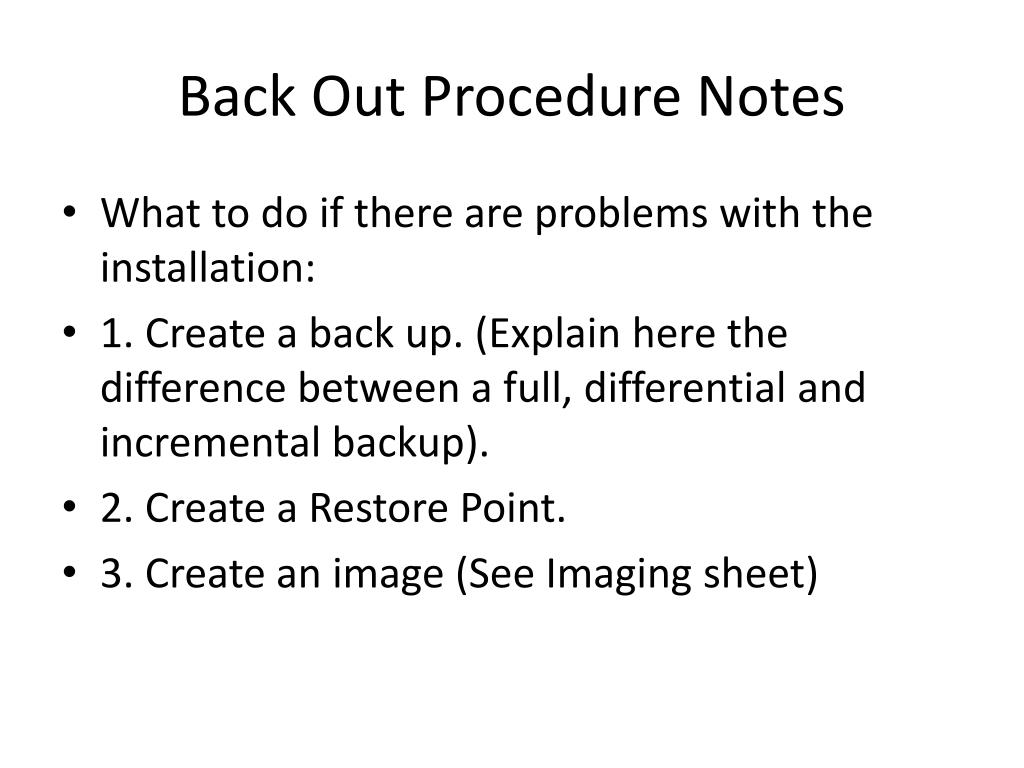 Back Out Procedure Notes

• What to do if there are problems with the installation:
• 1. Create a back up. (Explain here the difference between a full, differential and incremental backup).
• 2. Create a Restore Point.
• 3. Create an image (See Imaging sheet)